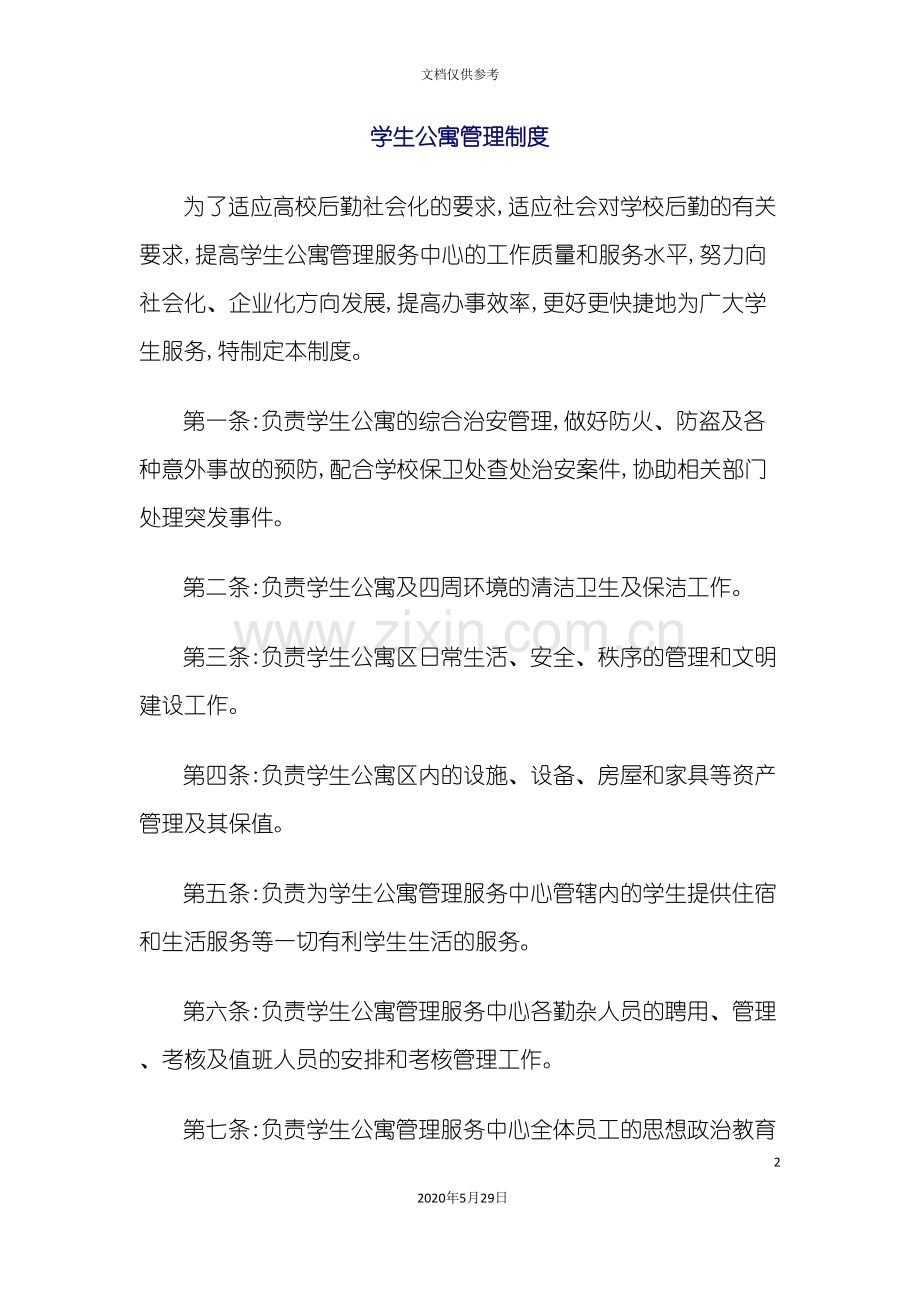 文档仅供参考

学生公寓管理制度

为了适应高校后勤社会化的要求，适应社会对学校后勤的有关要求，提高学生公寓管理服务中心的工作质量和服务水平，努力向社会化、企业化方向发展，提高办事效率，更好更快捷地为广大学生服务，特制定本制度。

第一条：负责学生公寓的综合治安管理，做好防火、防盗及各种意外事故的预防，配合学校保卫处查处治安案件，协助相关部门处理突发事件。

第二条：负责学生公寓及四周环境的清洁卫生及保洁工作。

第三条：负责学生公寓区日常生活、安全、秩序的管理和文明建设工作。

第四条：负责学生公寓区内的设施、设备、房屋和家具等资产管理及其保值。

第五条：负责为学生公寓管理服务中心管辖内的学生提供住宿和生活服务等一切有利学生生活的服务。

第六条：负责学生公寓管理服务中心各勤杂人员的聘用、管理、考核及值班人员的安排和考核管理工作。

第七条：负责学生公寓管理服务中心全体员工的思想政治教育

2

2020年5月29日

www.zixin.com.cn